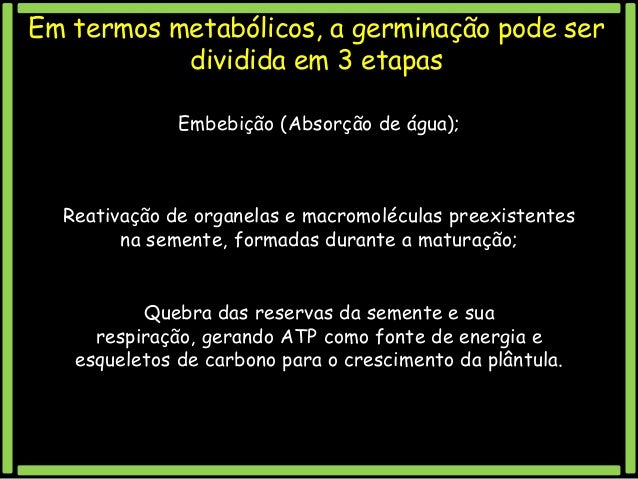 Em termos metabólicos, a germinação pode ser dividida em 3 etapas

Embebição (Absorção de água);

Reativação de organelas e macromoléculas preexistentes na semente, formadas durante a maturação;

Quebra das reservas da semente e sua respiração, gerando ATP como fonte de energia e esqueletos de carbono para o crescimento da plântula.